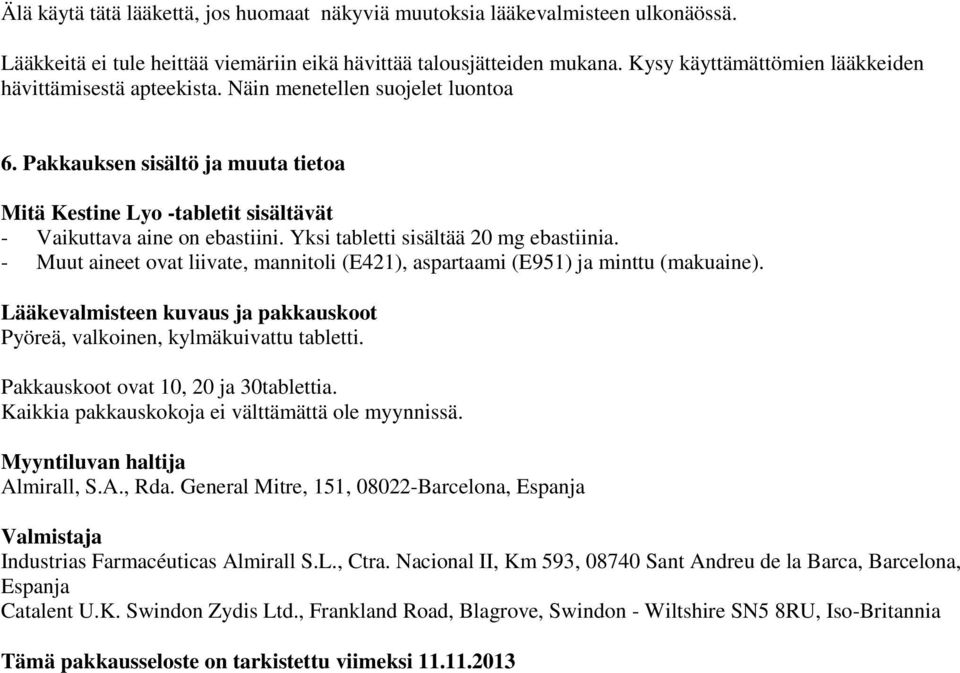 Älä käytä tätä lääkettä, jos huomaat näkyviä muutoksia lääkevalmisteen ulkonäössä.

Lääkkeitä ei tule heittää viemäriin eikä hävittää talousjätteiden mukana. Kysy käyttämättömien lääkkeiden hävittämisestä apteekista. Näin menetellen suojelet luontoa

6. Pakkauksen sisältö ja muuta tietoa

Mitä Kestine Lyo -tabletit sisältävät
- Vaikuttava aine on ebastiini. Yksi tabletti sisältää 20 mg ebastiinia.
- Muut aineet ovat liivate, mannitoli (E421), aspartaami (E951) ja minttu (makuaine).

Lääkevalmisteen kuvaus ja pakkauskoot
Pyöreä, valkoinen, kylmäkuivattu tabletti.

Pakkauskoot ovat 10, 20 ja 30tablettia.
Kaikkia pakkauskokoja ei välttämättä ole myynnissä.

Myyntiluvan haltija
Almirall, S.A., Rda. General Mitre, 151, 08022-Barcelona, Espanja

Valmistaja
Industrias Farmacéuticas Almirall S.L., Ctra. Nacional II, Km 593, 08740 Sant Andreu de la Barca, Barcelona, Espanja
Catalent U.K. Swindon Zydis Ltd., Frankland Road, Blagrove, Swindon - Wiltshire SN5 8RU, Iso-Britannia

Tämä pakkausseloste on tarkistettu viimeksi 11.11.2013